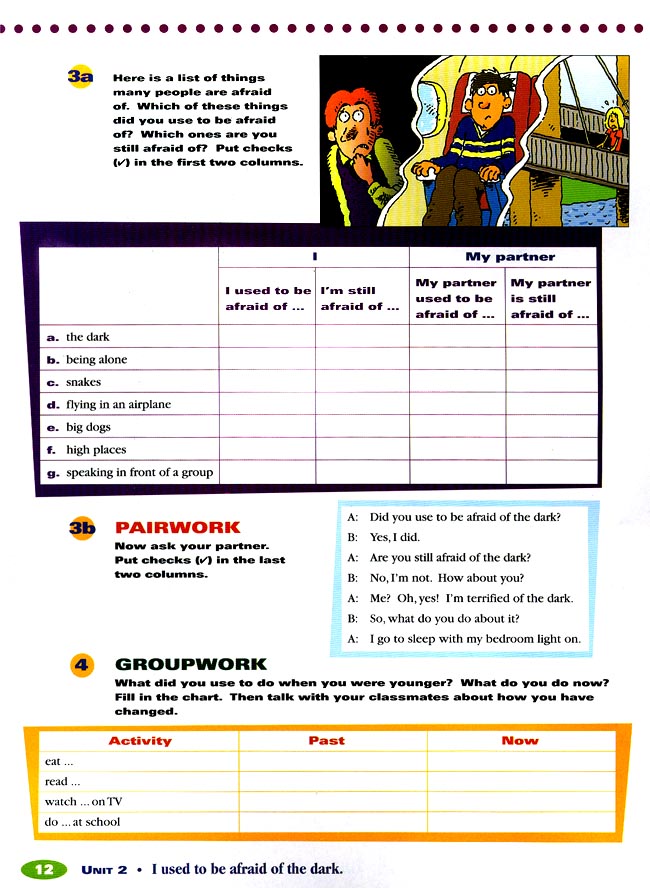 3a Here is a list of things many people are afraid of. Which of these things did you use to be afraid of? Which ones are you still afraid of? Put checks (✓) in the first two columns.

| | I | | My partner | |
|---|---|---|---|---|
| | I used to be afraid of ... | I'm still afraid of ... | My partner used to be afraid of ... | My partner is still afraid of ... |
| a. the dark | | | | |
| b. being alone | | | | |
| c. snakes | | | | |
| d. flying in an airplane | | | | |
| e. big dogs | | | | |
| f. high places | | | | |
| g. speaking in front of a group | | | | |

3b PAIRWORK
Now ask your partner. Put checks (✓) in the last two columns.

A: Did you use to be afraid of the dark?
B: Yes, I did.
A: Are you still afraid of the dark?
B: No, I'm not. How about you?
A: Me? Oh, yes! I'm terrified of the dark.
B: So, what do you do about it?
A: I go to sleep with my bedroom light on.

4 GROUPWORK
What did you use to do when you were younger? What do you do now? Fill in the chart. Then talk with your classmates about how you have changed.

| Activity | Past | Now |
|---|---|---|
| eat ... | | |
| read ... | | |
| watch ... on TV | | |
| do ... at school | | |

12 UNIT 2 • I used to be afraid of the dark.